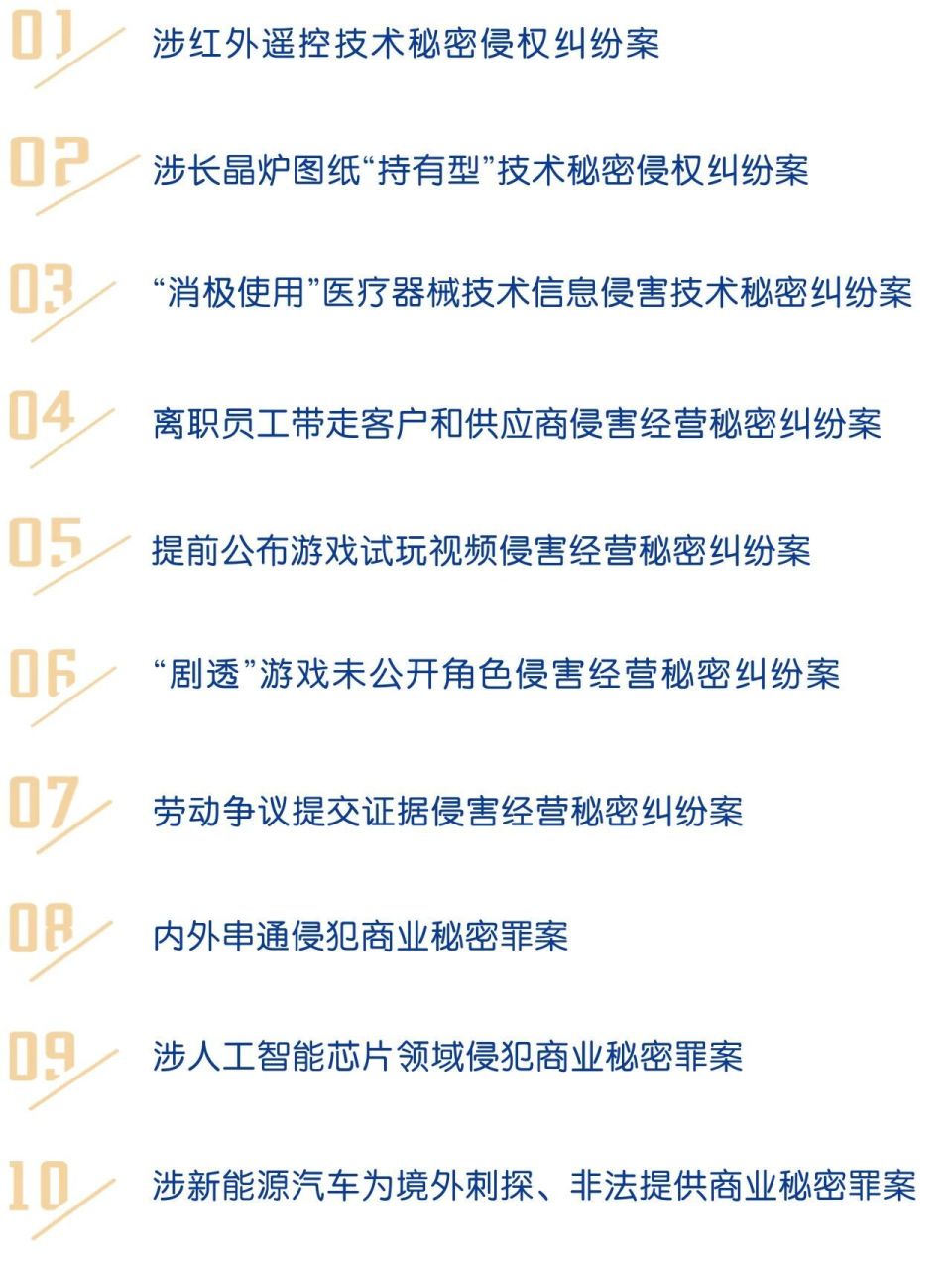 01 涉红外遥控技术秘密侵权纠纷案

02 涉长晶炉图纸“持有型”技术秘密侵权纠纷案

03 “消极使用”医疗器械技术信息侵害技术秘密纠纷案

04 离职员工带走客户和供应商侵害经营秘密纠纷案

05 提前公布游戏试玩视频侵害经营秘密纠纷案

06 “剧透”游戏未公开角色侵害经营秘密纠纷案

07 劳动争议提交证据侵害经营秘密纠纷案

08 内外串通侵犯商业秘密罪案

09 涉人工智能芯片领域侵犯商业秘密罪案

10 涉新能源汽车为境外刺探、非法提供商业秘密罪案